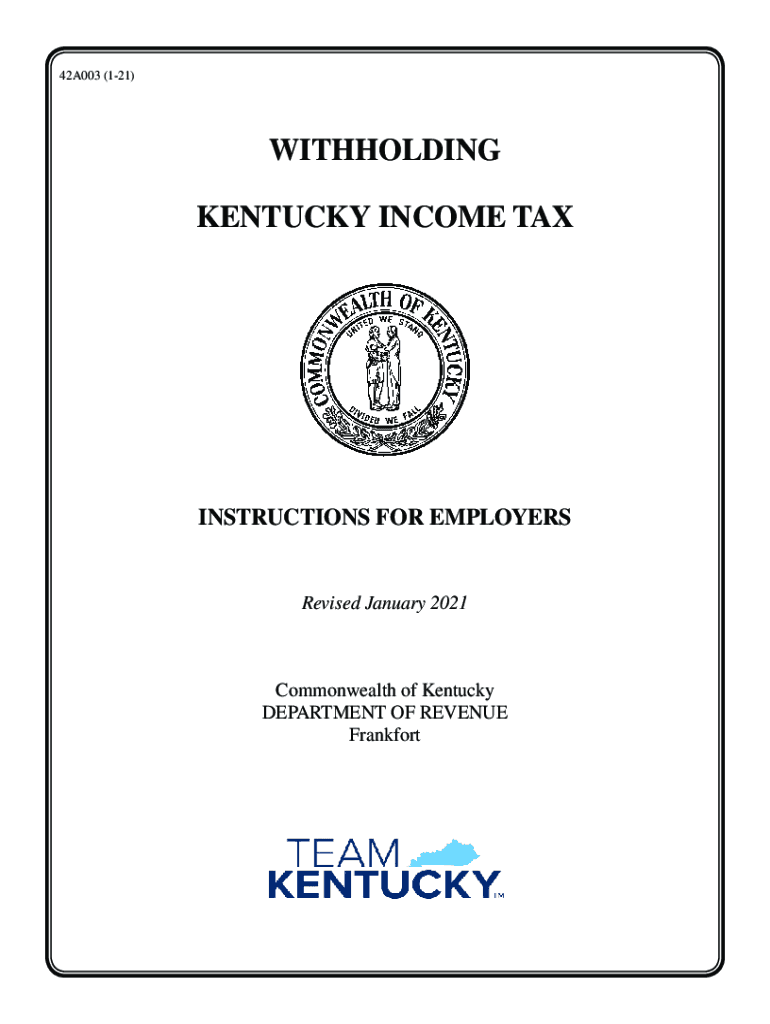 42A003 (1-21)

WITHHOLDING

KENTUCKY INCOME TAX

COMMONWEALTH OF KENTUCKY

UNITED WE STAND

DIVIDED WE FALL

INSTRUCTIONS FOR EMPLOYERS

Revised January 2021

Commonwealth of Kentucky
DEPARTMENT OF REVENUE
Frankfort

TEAM
KENTUCKY™